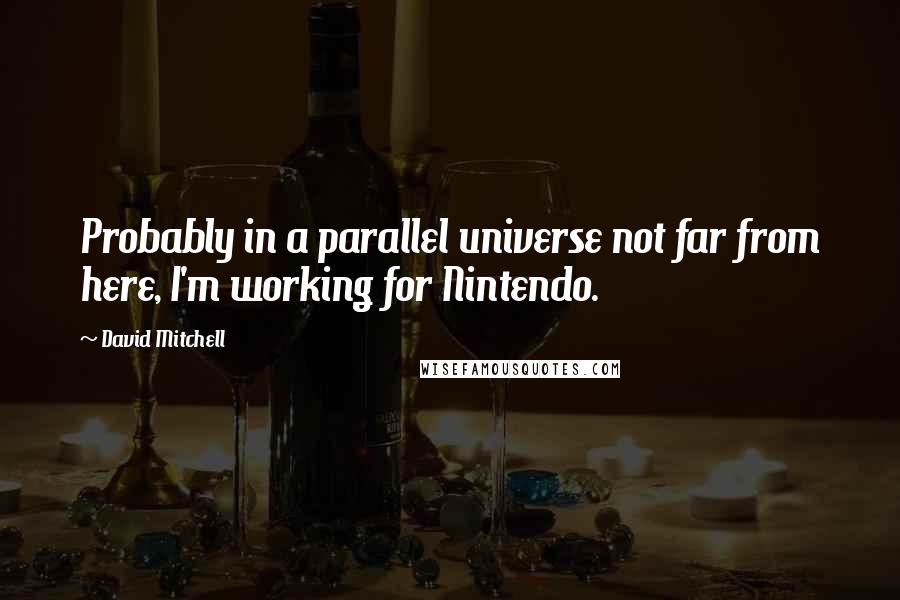 Probably in a parallel universe not far from here, I'm working for Nintendo.

~ David Mitchell

WISEFAMOUSQUOTES.COM